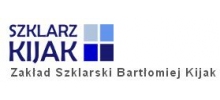 SZKLARZ
KIJAK
Zakład Szklarski Bartłomiej Kijak